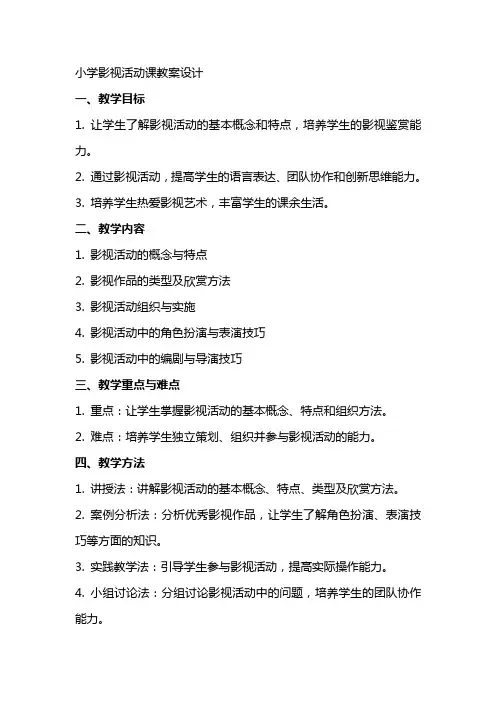 小学影视活动课教案设计

一、教学目标

1. 让学生了解影视活动的基本概念和特点，培养学生的影视鉴赏能力。

2. 通过影视活动，提高学生的语言表达、团队协作和创新思维能力。

3. 培养学生热爱影视艺术，丰富学生的课余生活。

二、教学内容

1. 影视活动的概念与特点

2. 影视作品的类型及欣赏方法

3. 影视活动组织与实施

4. 影视活动中的角色扮演与表演技巧

5. 影视活动中的编剧与导演技巧

三、教学重点与难点

1. 重点：让学生掌握影视活动的基本概念、特点和组织方法。

2. 难点：培养学生独立策划、组织并参与影视活动的能力。

四、教学方法

1. 讲授法：讲解影视活动的基本概念、特点、类型及欣赏方法。

2. 案例分析法：分析优秀影视作品，让学生了解角色扮演、表演技巧等方面的知识。

3. 实践教学法：引导学生参与影视活动，提高实际操作能力。

4. 小组讨论法：分组讨论影视活动中的问题，培养学生的团队协作能力。